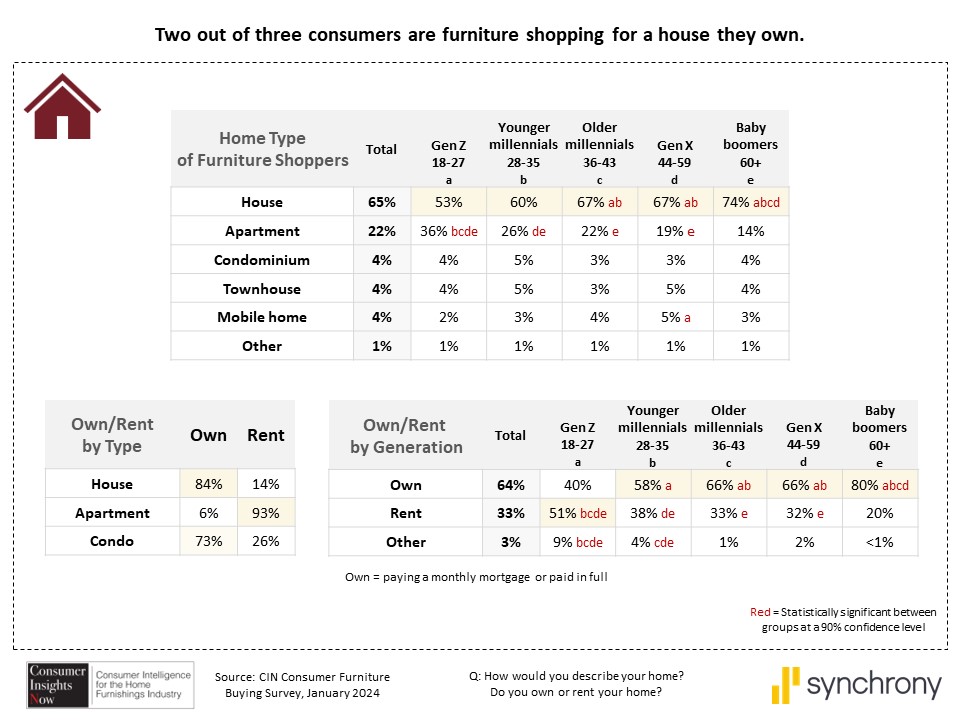 Two out of three consumers are furniture shopping for a house they own.

| Home Type of Furniture Shoppers | Total | Gen Z 18-27 a | Younger millennials 28-35 b | Older millennials 36-43 c | Gen X 44-59 d | Baby boomers 60+ e |
|---|---|---|---|---|---|---|
| House | 65% | 53% | 60% | 67% ab | 67% ab | 74% abcd |
| Apartment | 22% | 36% bcde | 26% de | 22% e | 19% e | 14% |
| Condominium | 4% | 4% | 5% | 3% | 3% | 4% |
| Townhouse | 4% | 4% | 5% | 3% | 5% | 4% |
| Mobile home | 4% | 2% | 3% | 4% | 5% a | 3% |
| Other | 1% | 1% | 1% | 1% | 1% | 1% |

| Own/Rent by Type | Own | Rent |
|---|---|---|
| House | 84% | 14% |
| Apartment | 6% | 93% |
| Condo | 73% | 26% |

| Own/Rent by Generation | Total | Gen Z 18-27 a | Younger millennials 28-35 b | Older millennials 36-43 c | Gen X 44-59 d | Baby boomers 60+ e |
|---|---|---|---|---|---|---|
| Own | 64% | 40% | 58% a | 66% ab | 66% ab | 80% abcd |
| Rent | 33% | 51% bcde | 38% de | 33% e | 32% e | 20% |
| Other | 3% | 9% bcde | 4% cde | 1% | 2% | <1% |

Own = paying a monthly mortgage or paid in full

Red = Statistically significant between groups at a 90% confidence level

Consumer Insights Now
Consumer Intelligence for the Home Furnishings Industry

Source: CIN Consumer Furniture Buying Survey, January 2024

Q: How would you describe your home? Do you own or rent your home?

synchrony